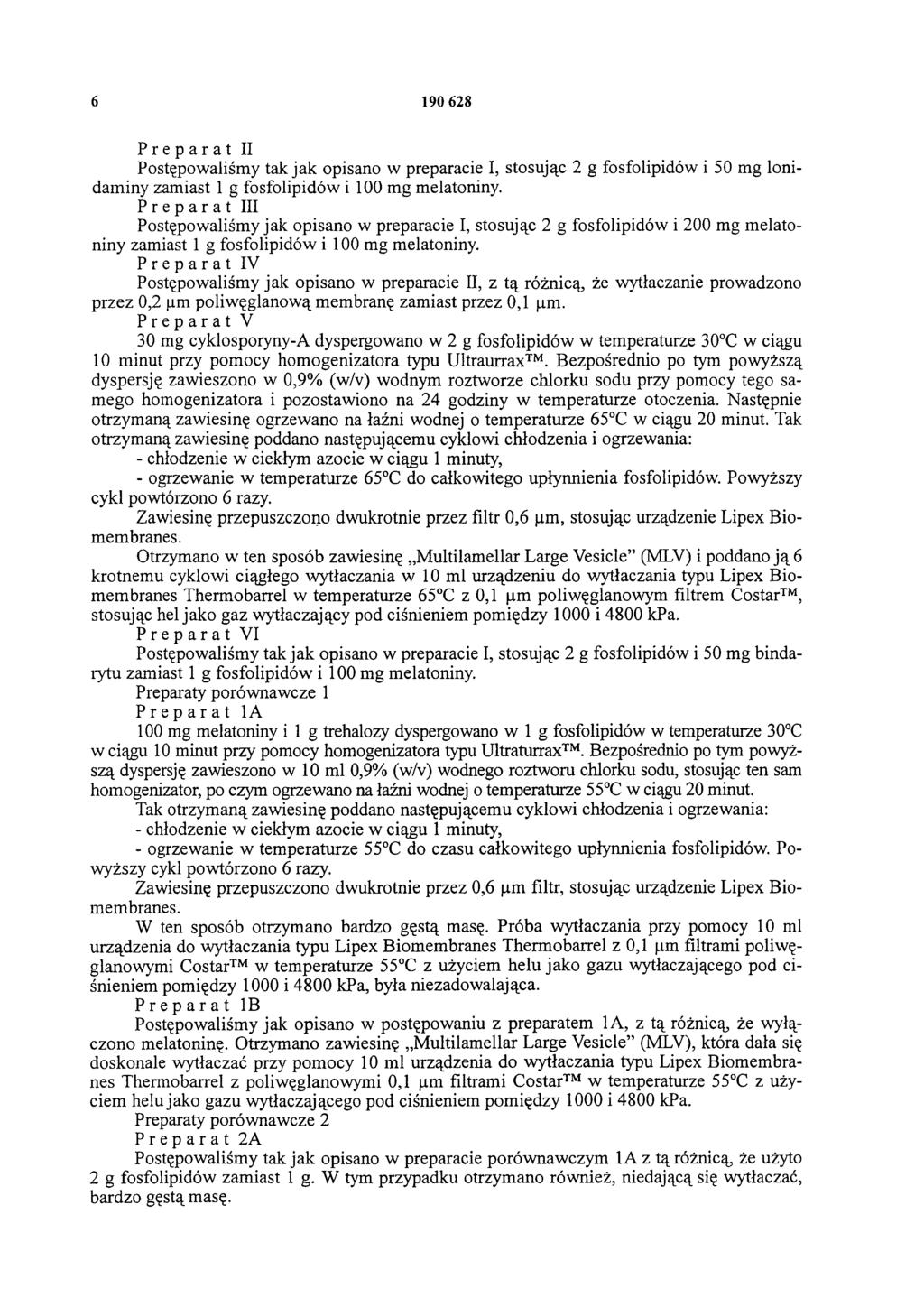 6 190 628

Preparat II
Postępowaliśmy tak jak opisano w preparacie I, stosując 2 g fosfolipidów i 50 mg lonidaminy zamiast 1 g fosfolipidów i 100 mg melatoniny.
Preparat III
Postępowaliśmy jak opisano w preparacie I, stosując 2 g fosfolipidów i 200 mg melatoniny zamiast 1 g fosfolipidów i 100 mg melatoniny.
Preparat IV
Postępowaliśmy jak opisano w preparacie II, z tą różnicą, że wytłaczanie prowadzono przez 0,2 μm poliwęglanową membranę zamiast przez 0,1 μm.
Preparat V
30 mg cyklosporyny-A dyspergowano w 2 g fosfolipidów w temperaturze 30°C w ciągu 10 minut przy pomocy homogenizatora typu Ultraurrax™. Bezpośrednio po tym powyższą dyspersję zawieszono w 0,9% (w/v) wodnym roztworze chlorku sodu przy pomocy tego samego homogenizatora i pozostawiono na 24 godziny w temperaturze otoczenia. Następnie otrzymaną zawiesinę ogrzewano na łaźni wodnej o temperaturze 65°C w ciągu 20 minut. Tak otrzymaną zawiesinę poddano następującemu cyklowi chłodzenia i ogrzewania:
- chłodzenie w ciekłym azocie w ciągu 1 minuty,
- ogrzewanie w temperaturze 65°C do całkowitego upłynnienia fosfolipidów. Powyższy cykl powtórzono 6 razy.
Zawiesinę przepuszczono dwukrotnie przez filtr 0,6 μm, stosując urządzenie Lipex Biomembranes.
Otrzymano w ten sposób zawiesinę „Multilamellar Large Vesicle" (MLV) i poddano ją 6 krotnemu cyklowi ciągłego wytłaczania w 10 ml urządzeniu do wytłaczania typu Lipex Biomembranes Thermobarrel w temperaturze 65°C z 0,1 μm poliwęglanowym filtrem Costar™, stosując hel jako gaz wytłaczający pod ciśnieniem pomiędzy 1000 i 4800 kPa.
Preparat VI
Postępowaliśmy tak jak opisano w preparacie I, stosując 2 g fosfolipidów i 50 mg bindarytu zamiast 1 g fosfolipidów i 100 mg melatoniny.
Preparaty porównawcze 1
Preparat 1A
100 mg melatoniny i 1 g trehalozy dyspergowano w 1 g fosfolipidów w temperaturze 30°C w ciągu 10 minut przy pomocy homogenizatora typu Ultraturrax™. Bezpośrednio po tym powyższą dyspersję zawieszono w 10 ml 0,9% (w/v) wodnego roztworu chlorku sodu, stosując ten sam homogenizator, po czym ogrzewano na łaźni wodnej o temperaturze 55°C w ciągu 20 minut.
Tak otrzymaną zawiesinę poddano następującemu cyklowi chłodzenia i ogrzewania:
- chłodzenie w ciekłym azocie w ciągu 1 minuty,
- ogrzewanie w temperaturze 55°C do czasu całkowitego upłynnienia fosfolipidów. Powyższy cykl powtórzono 6 razy.
Zawiesinę przepuszczono dwukrotnie przez 0,6 μm filtr, stosując urządzenie Lipex Biomembranes.
W ten sposób otrzymano bardzo gęstą masę. Próba wytłaczania przy pomocy 10 ml urządzenia do wytłaczania typu Lipex Biomembranes Thermobarrel z 0,1 μm filtrami poliwęglanowymi Costar™ w temperaturze 55°C z użyciem helu jako gazu wytłaczającego pod ciśnieniem pomiędzy 1000 i 4800 kPa, była niezadowalająca.
Preparat 1B
Postępowaliśmy jak opisano w postępowaniu z preparatem 1A, z tą różnicą, że wyłączono melatoninę. Otrzymano zawiesinę „Multilamellar Large Vesicle" (MLV), która dała się doskonale wytłaczać przy pomocy 10 ml urządzenia do wytłaczania typu Lipex Biomembranes Thermobarrel z poliwęglanowymi 0,1 μm filtrami Costar™ w temperaturze 55°C z użyciem helu jako gazu wytłaczającego pod ciśnieniem pomiędzy 1000 i 4800 kPa.
Preparaty porównawcze 2
Preparat 2A
Postępowaliśmy tak jak opisano w preparacie porównawczym 1A z tą różnicą, że użyto 2 g fosfolipidów zamiast 1 g. W tym przypadku otrzymano również, niedającą się wytłaczać, bardzo gęstą masę.